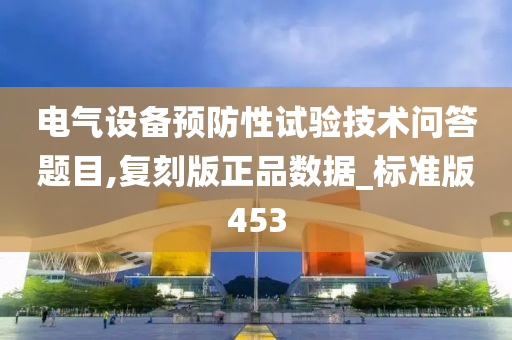 电气设备预防性试验技术问答题目,复刻版正品数据_标准版453